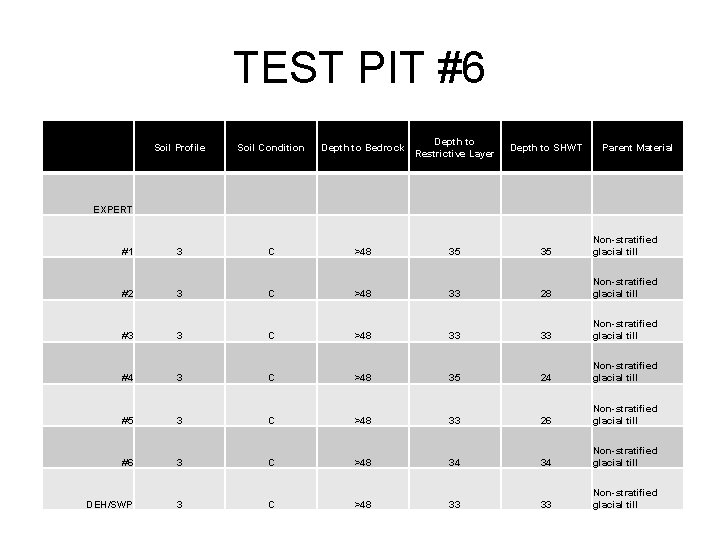 TEST PIT #6

| | Soil Profile | Soil Condition | Depth to Bedrock | Depth to Restrictive Layer | Depth to SHWT | Parent Material |
|---|---|---|---|---|---|---|
| EXPERT | | | | | | |
| #1 | 3 | C | >48 | 35 | 35 | Non-stratified glacial till |
| #2 | 3 | C | >48 | 33 | 28 | Non-stratified glacial till |
| #3 | 3 | C | >48 | 33 | 33 | Non-stratified glacial till |
| #4 | 3 | C | >48 | 35 | 24 | Non-stratified glacial till |
| #5 | 3 | C | >48 | 33 | 26 | Non-stratified glacial till |
| #6 | 3 | C | >48 | 34 | 34 | Non-stratified glacial till |
| DEH/SWP | 3 | C | >48 | 33 | 33 | Non-stratified glacial till |